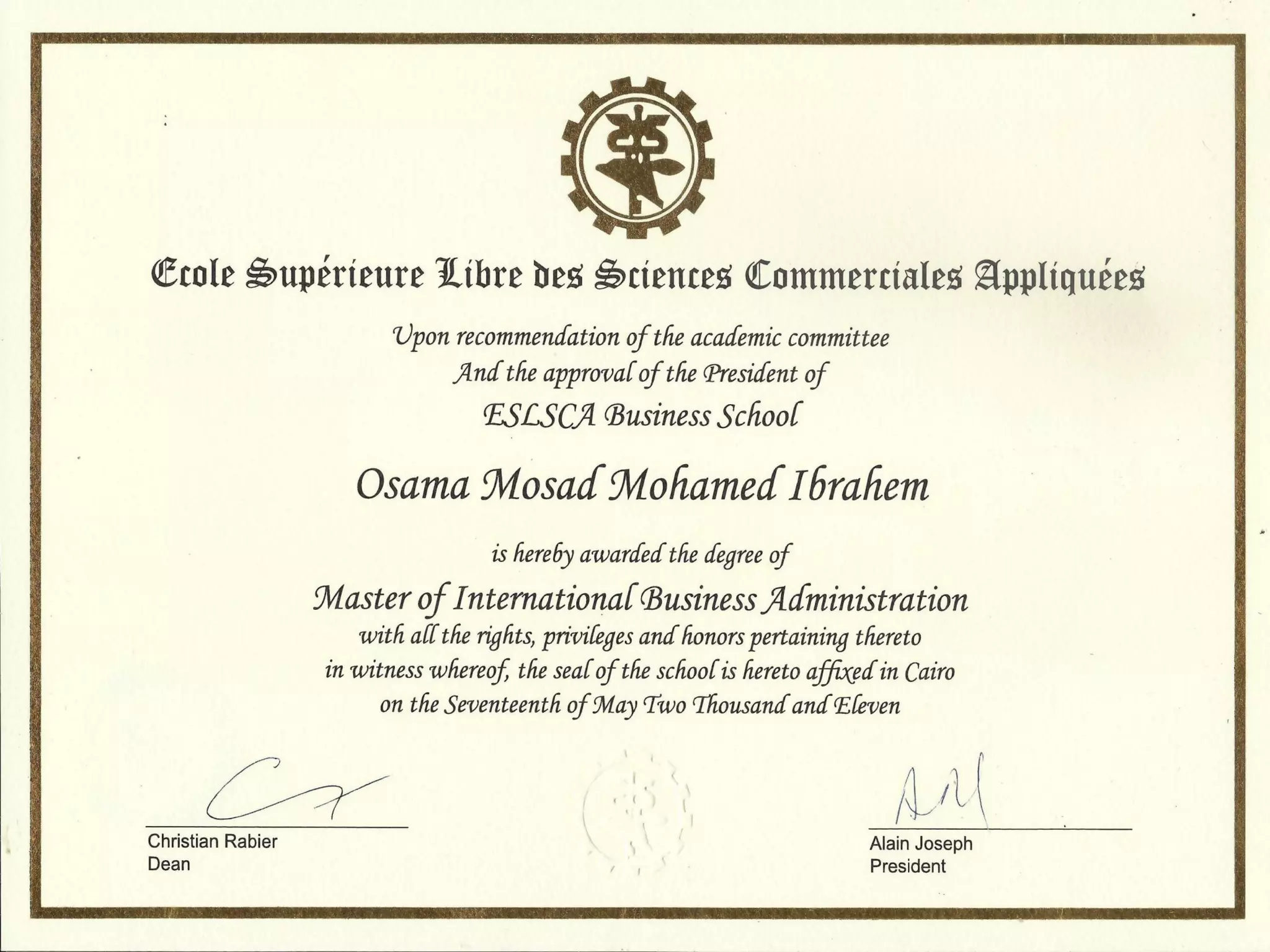 Ecole Supérieure Libre des Sciences Commerciales Appliquées

Upon recommendation of the academic committee
And the approval of the President of
ESLSCA Business School

Osama Mosad Mohamed Ibrahem

is hereby awarded the degree of

Master of International Business Administration
with all the rights, privileges and honors pertaining thereto
in witness whereof, the seal of the school is hereto affixed in Cairo
on the Seventeenth of May Two Thousand and Eleven

Christian Rabier
Dean

Alain Joseph
President